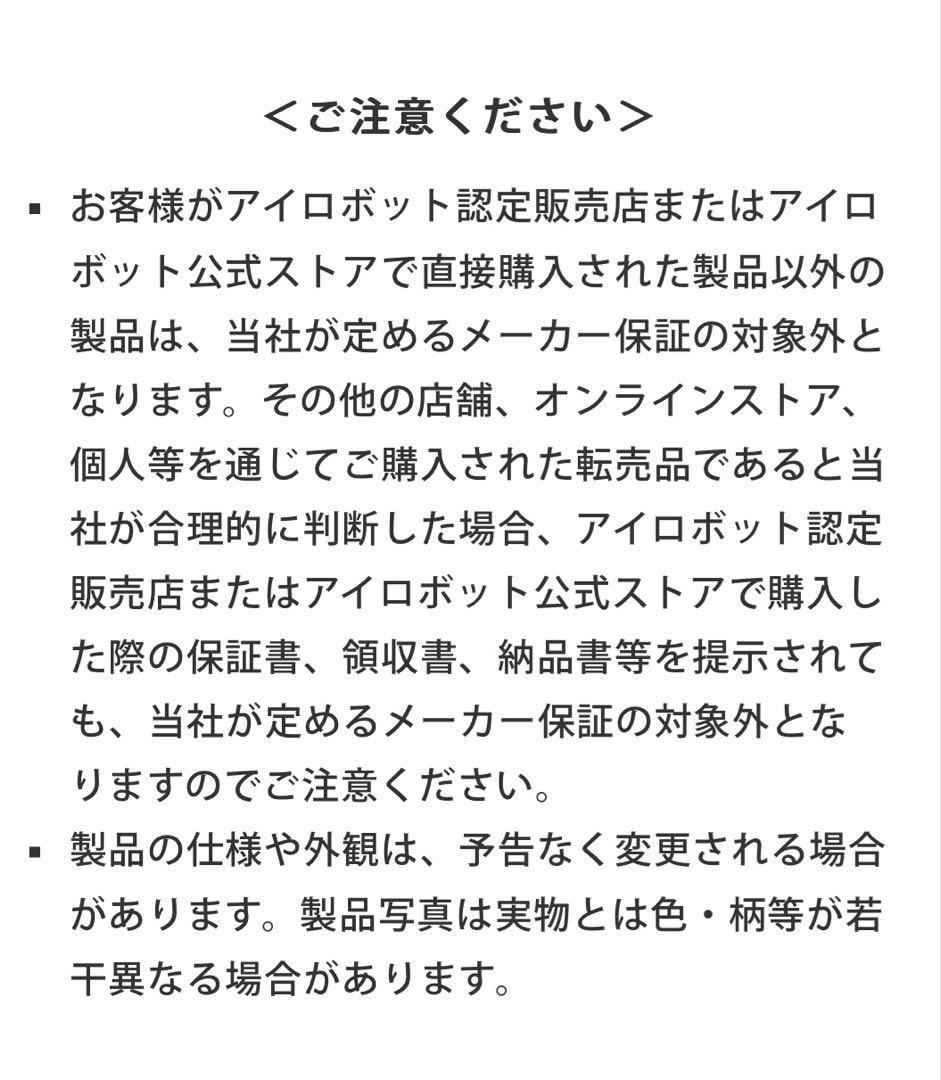 ＜ご注意ください＞

▪ お客様がアイロボット認定販売店またはアイロボット公式ストアで直接購入された製品以外の製品は、当社が定めるメーカー保証の対象外となります。その他の店舗、オンラインストア、個人等を通じてご購入された転売品であると当社が合理的に判断した場合、アイロボット認定販売店またはアイロボット公式ストアで購入した際の保証書、領収書、納品書等を提示されても、当社が定めるメーカー保証の対象外となりますのでご注意ください。

▪ 製品の仕様や外観は、予告なく変更される場合があります。製品写真は実物とは色・柄等が若干異なる場合があります。